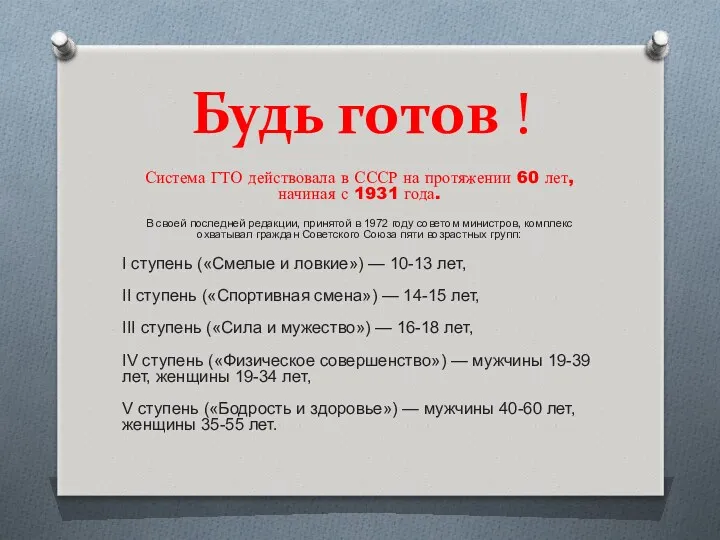 Будь готов !

Система ГТО действовала в СССР на протяжении 60 лет, начиная с 1931 года.

В своей последней редакции, принятой в 1972 году советом министров, комплекс охватывал граждан Советского Союза пяти возрастных групп:

I ступень («Смелые и ловкие») — 10-13 лет,

II ступень («Спортивная смена») — 14-15 лет,

III ступень («Сила и мужество») — 16-18 лет,

IV ступень («Физическое совершенство») — мужчины 19-39 лет, женщины 19-34 лет,

V ступень («Бодрость и здоровье») — мужчины 40-60 лет, женщины 35-55 лет.